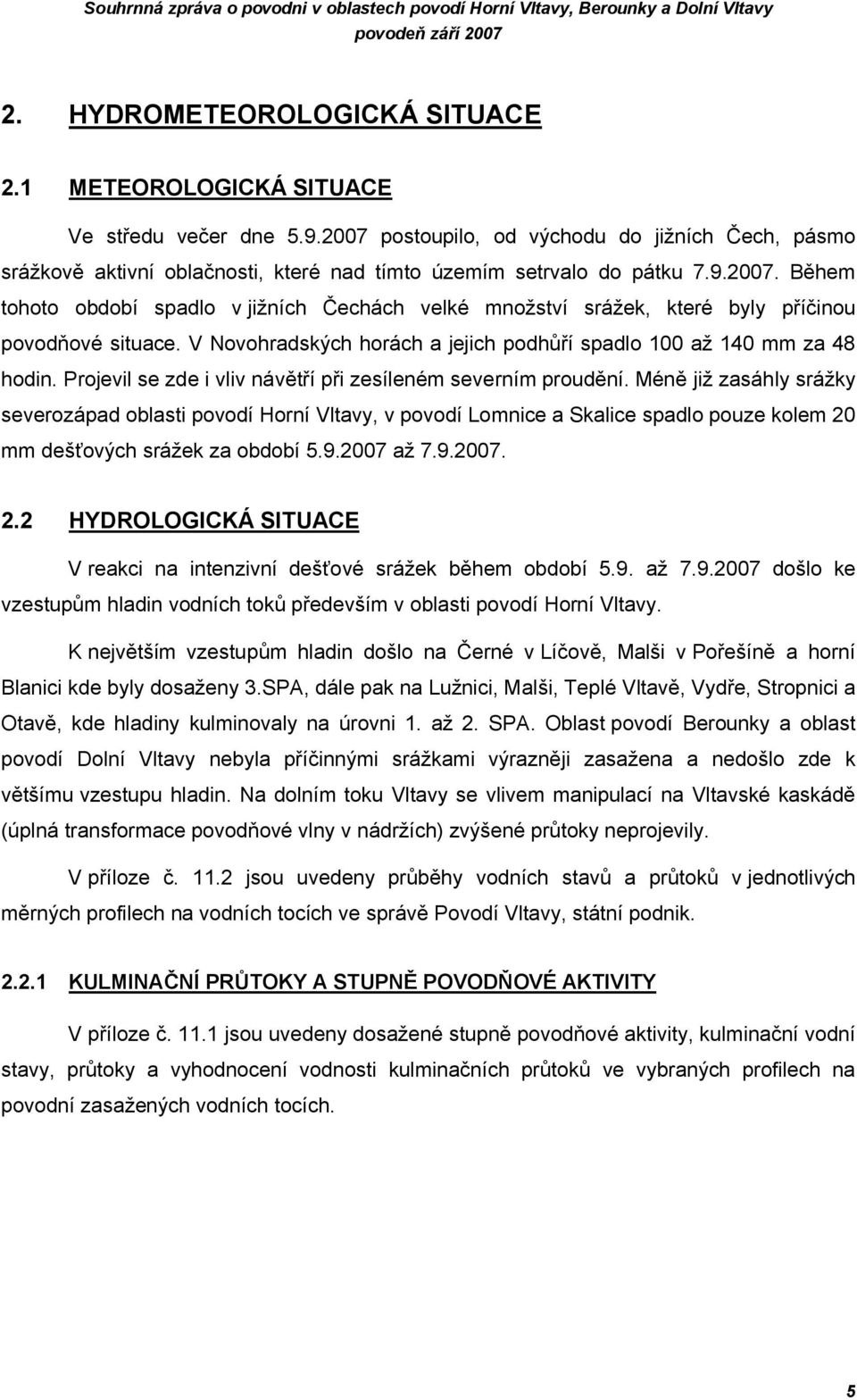 Souhrnná zpráva o povodni v oblastech povodí Horní Vltavy, Berounky a Dolní Vltavy
povodeň září 2007

2. HYDROMETEOROLOGICKÁ SITUACE

2.1 METEOROLOGICKÁ SITUACE

Ve středu večer dne 5.9.2007 postoupilo, od východu do jižních Čech, pásmo srážkově aktivní oblačnosti, které nad tímto územím setrvalo do pátku 7.9.2007. Během tohoto období spadlo v jižních Čechách velké množství srážek, které byly příčinou povodňové situace. V Novohradských horách a jejich podhůří spadlo 100 až 140 mm za 48 hodin. Projevil se zde i vliv návětří při zesíleném severním proudění. Méně již zasáhly srážky severozápad oblasti povodí Horní Vltavy, v povodí Lomnice a Skalice spadlo pouze kolem 20 mm dešťových srážek za období 5.9.2007 až 7.9.2007.

2.2 HYDROLOGICKÁ SITUACE

V reakci na intenzivní dešťové srážek během období 5.9. až 7.9.2007 došlo ke vzestupům hladin vodních toků především v oblasti povodí Horní Vltavy.

K největším vzestupům hladin došlo na Černé v Líčově, Malši v Pořešíně a horní Blanici kde byly dosaženy 3.SPA, dále pak na Lužnici, Malši, Teplé Vltavě, Vydře, Stropnici a Otavě, kde hladiny kulminovaly na úrovni 1. až 2. SPA. Oblast povodí Berounky a oblast povodí Dolní Vltavy nebyla příčinnými srážkami výrazněji zasažena a nedošlo zde k většímu vzestupu hladin. Na dolním toku Vltavy se vlivem manipulací na Vltavské kaskádě (úplná transformace povodňové vlny v nádržích) zvýšené průtoky neprojevily.

V příloze č. 11.2 jsou uvedeny průběhy vodních stavů a průtoků v jednotlivých měrných profilech na vodních tocích ve správě Povodí Vltavy, státní podnik.

2.2.1 KULMINAČNÍ PRŮTOKY A STUPNĚ POVODŇOVÉ AKTIVITY

V příloze č. 11.1 jsou uvedeny dosažené stupně povodňové aktivity, kulminační vodní stavy, průtoky a vyhodnocení vodnosti kulminačních průtoků ve vybraných profilech na povodní zasažených vodních tocích.

5